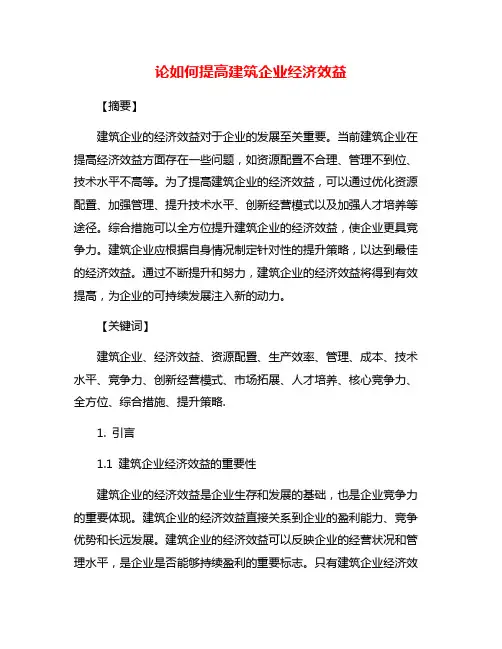 论如何提高建筑企业经济效益

【摘要】

建筑企业的经济效益对于企业的发展至关重要。当前建筑企业在提高经济效益方面存在一些问题，如资源配置不合理、管理不到位、技术水平不高等。为了提高建筑企业的经济效益，可以通过优化资源配置、加强管理、提升技术水平、创新经营模式以及加强人才培养等途径。综合措施可以全方位提升建筑企业的经济效益，使企业更具竞争力。建筑企业应根据自身情况制定针对性的提升策略，以达到最佳的经济效益。通过不断提升和努力，建筑企业的经济效益将得到有效提高，为企业的可持续发展注入新的动力。

【关键词】

建筑企业、经济效益、资源配置、生产效率、管理、成本、技术水平、竞争力、创新经营模式、市场拓展、人才培养、核心竞争力、全方位、综合措施、提升策略.

1. 引言

1.1 建筑企业经济效益的重要性

建筑企业的经济效益是企业生存和发展的基础，也是企业竞争力的重要体现。建筑企业的经济效益直接关系到企业的盈利能力、竞争优势和长远发展。建筑企业的经济效益可以反映企业的经营状况和管理水平，是企业是否能够持续盈利的重要标志。只有建筑企业经济效